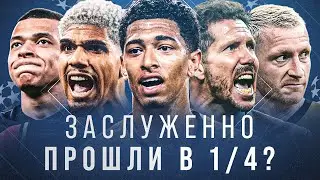 ЗАСЛУЖЕННО
ПРОШЛИ В 1/4?